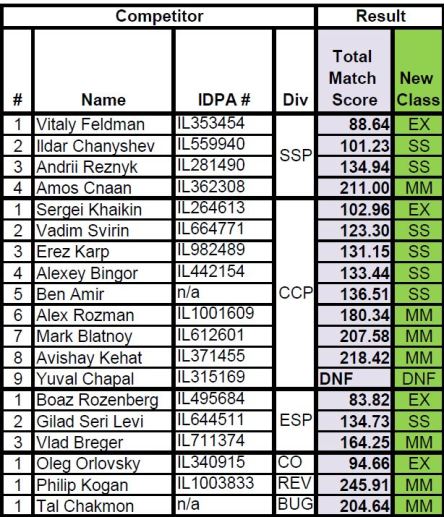 | Competitor | | | | Result | |
|---|---|---|---|---|---|
| # | Name | IDPA # | Div | Total Match Score | New Class |
| 1 | Vitaly Feldman | IL353454 | SSP | 88.64 | EX |
| 2 | Ildar Chanyshev | IL559940 | SSP | 101.23 | SS |
| 3 | Andrii Reznyk | IL281490 | SSP | 134.94 | SS |
| 4 | Amos Cnaan | IL362308 | SSP | 211.00 | MM |
| 1 | Sergei Khaikin | IL264613 | CCP | 102.96 | EX |
| 2 | Vadim Svirin | IL664771 | CCP | 123.30 | SS |
| 3 | Erez Karp | IL982489 | CCP | 131.15 | SS |
| 4 | Alexey Bingor | IL442154 | CCP | 133.44 | SS |
| 5 | Ben Amir | n/a | CCP | 136.51 | SS |
| 6 | Alex Rozman | IL1001609 | CCP | 180.34 | MM |
| 7 | Mark Blatnoy | IL612601 | CCP | 207.58 | MM |
| 8 | Avishay Kehat | IL371455 | CCP | 218.42 | MM |
| 9 | Yuval Chapal | IL315169 | CCP | DNF | DNF |
| 1 | Boaz Rozenberg | IL495684 | ESP | 83.82 | EX |
| 2 | Gilad Seri Levi | IL644511 | ESP | 134.73 | SS |
| 3 | Vlad Breger | IL711374 | ESP | 164.25 | MM |
| 1 | Oleg Orlovsky | IL340915 | CO | 94.66 | EX |
| 1 | Philip Kogan | IL1003833 | REV | 245.91 | MM |
| 1 | Tal Chakmon | n/a | BUG | 204.64 | MM |